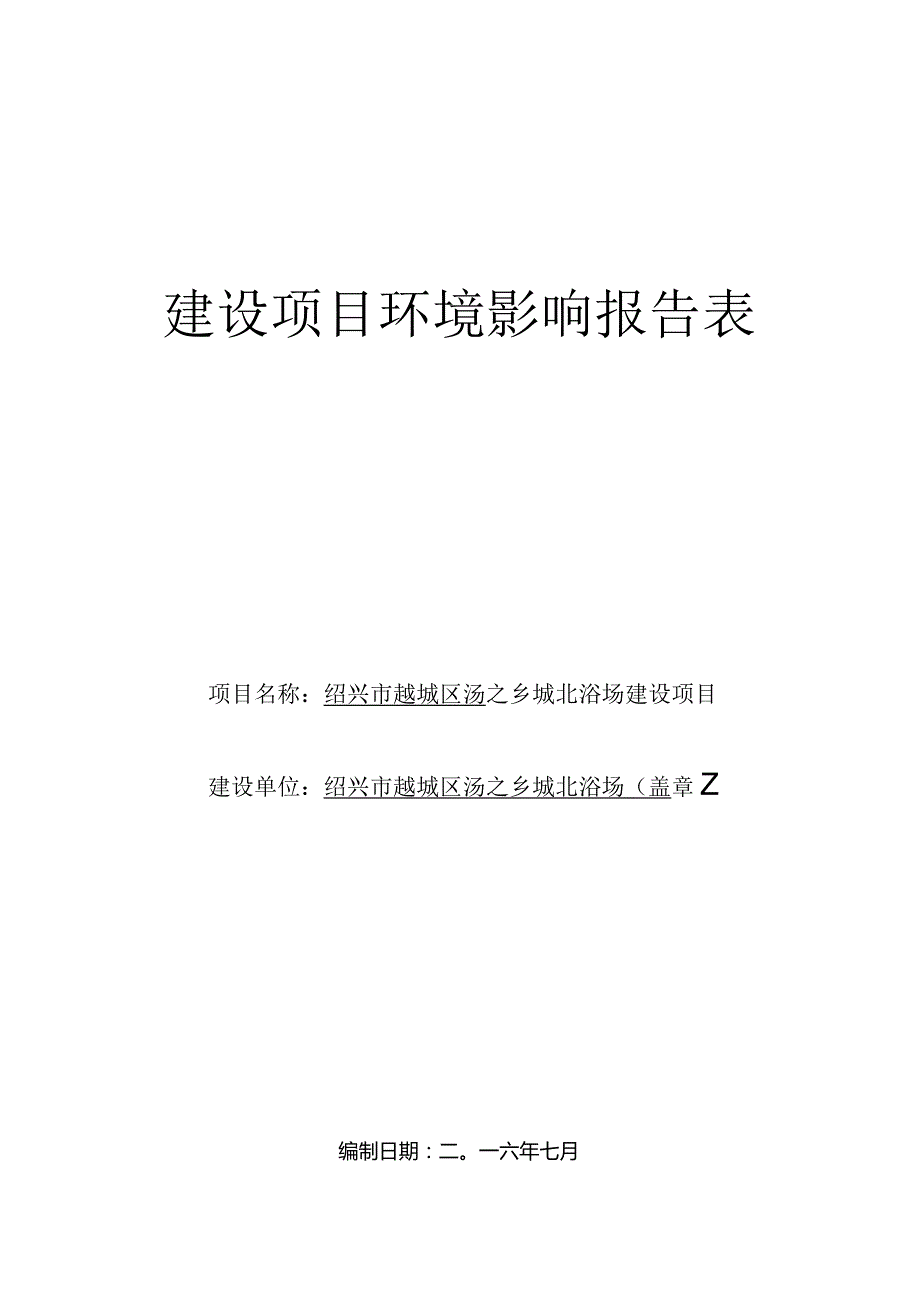 建设项目环境影响报告表

项目名称：绍兴市越城区汤之乡城北浴场建设项目

建设单位：绍兴市越城区汤之乡城北浴场（盖章Z

编制日期：二。一六年七月